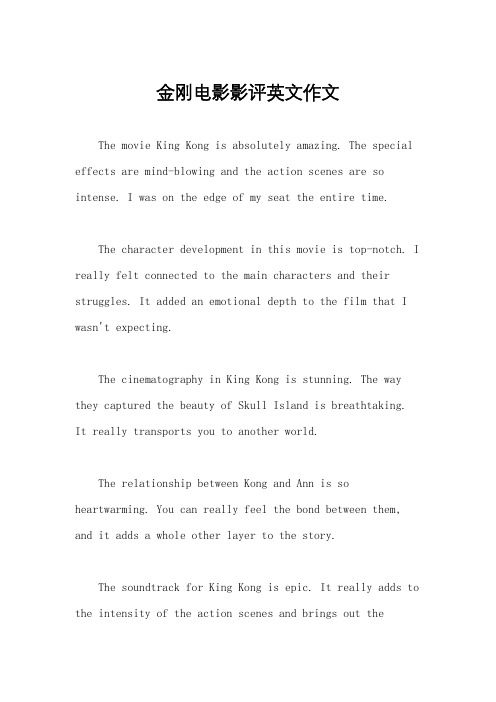 金刚电影影评英文作文

The movie King Kong is absolutely amazing. The special effects are mind-blowing and the action scenes are so intense. I was on the edge of my seat the entire time.

The character development in this movie is top-notch. I really felt connected to the main characters and their struggles. It added an emotional depth to the film that I wasn't expecting.

The cinematography in King Kong is stunning. The way they captured the beauty of Skull Island is breathtaking. It really transports you to another world.

The relationship between Kong and Ann is so heartwarming. You can really feel the bond between them, and it adds a whole other layer to the story.

The soundtrack for King Kong is epic. It really adds to the intensity of the action scenes and brings out the